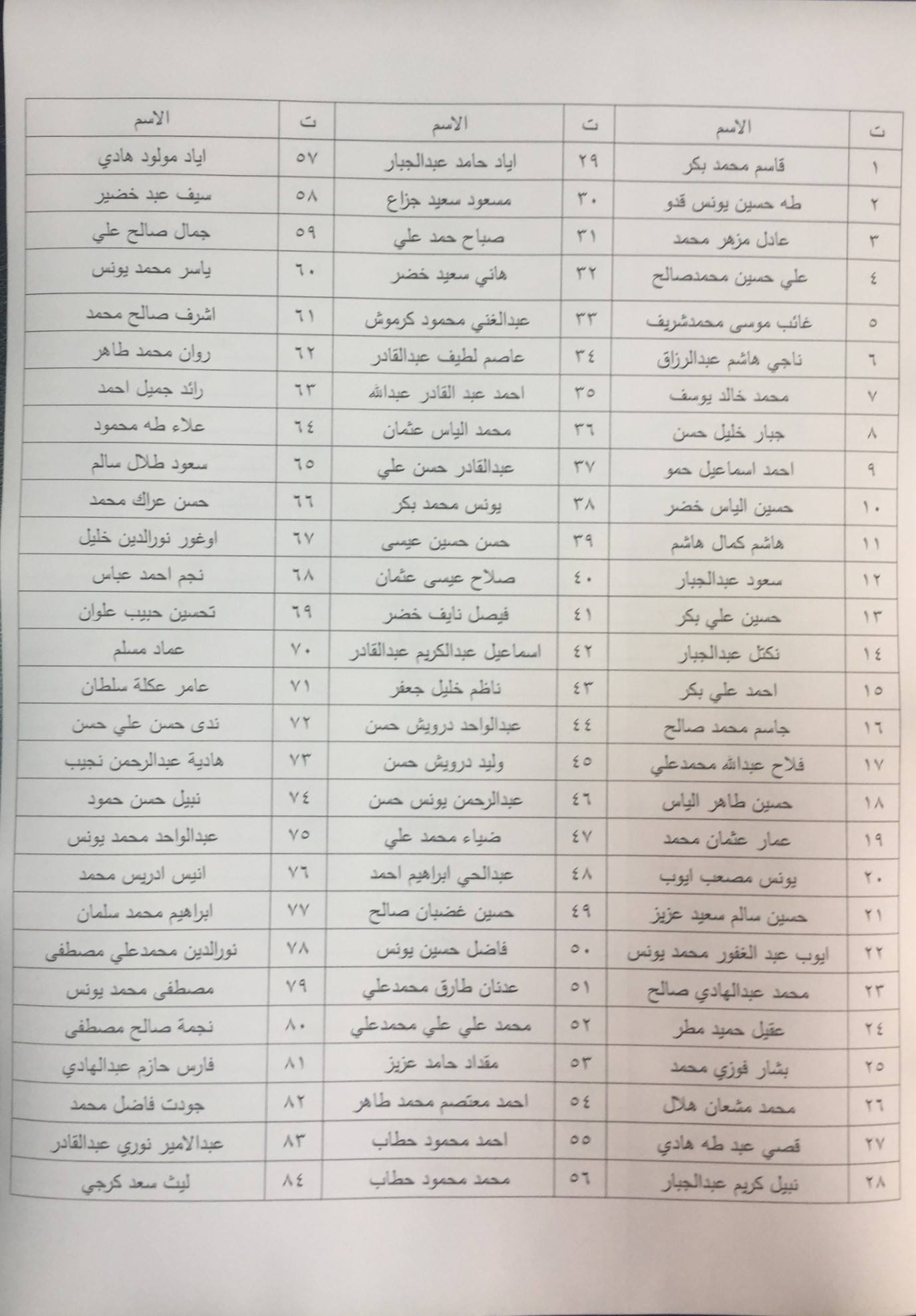 | ت | الاسم | ت | الاسم | ت | الاسم |
|---|---|---|---|---|---|
| ١ | قاسم محمد بكر | ٢٩ | اياد حامد عبدالجبار | ٥٧ | اياد مولود هادي |
| ٢ | طه حسين يونس قدو | ٣٠ | مسعود سعيد جزاع | ٥٨ | سيف عبد خضير |
| ٣ | عادل مزهر محمد | ٣١ | صباح حمد علي | ٥٩ | جمال صالح علي |
| ٤ | علي حسين محمدصالح | ٣٢ | هاني سعيد خضر | ٦٠ | ياسر محمد يونس |
| ٥ | غائب موسى محمدشريف | ٣٣ | عبدالغني محمود كرموش | ٦١ | اشرف صالح محمد |
| ٦ | ناجي هاشم عبدالرزاق | ٣٤ | عاصم لطيف عبدالقادر | ٦٢ | روان محمد طاهر |
| ٧ | محمد خالد يوسف | ٣٥ | احمد عبد القادر عبدالله | ٦٣ | رائد جميل احمد |
| ٨ | جبار خليل حسن | ٣٦ | محمد الياس عثمان | ٦٤ | علاء طه محمود |
| ٩ | احمد اسماعيل حمو | ٣٧ | عبدالقادر حسن علي | ٦٥ | سعود طلال سالم |
| ١٠ | حسين الياس خضر | ٣٨ | يونس محمد بكر | ٦٦ | حسن عراك محمد |
| ١١ | هاشم كمال هاشم | ٣٩ | حسن حسين عيسى | ٦٧ | اوغور نورالدين خليل |
| ١٢ | سعود عبدالجبار | ٤٠ | صلاح عيسى عثمان | ٦٨ | نجم احمد عباس |
| ١٣ | حسين علي بكر | ٤١ | فيصل نايف خضر | ٦٩ | تحسين حبيب علوان |
| ١٤ | نكتل عبدالجبار | ٤٢ | اسماعيل عبدالكريم عبدالقادر | ٧٠ | عماد مسلم |
| ١٥ | احمد علي بكر | ٤٣ | ناظم خليل جعفر | ٧١ | عامر عكلة سلطان |
| ١٦ | جاسم محمد صالح | ٤٤ | عبدالواحد درويش حسن | ٧٢ | ندى حسن علي حسن |
| ١٧ | فلاح عبدالله محمدعلي | ٤٥ | وليد درويش حسن | ٧٣ | هادية عبدالرحمن نجيب |
| ١٨ | حسين طاهر الياس | ٤٦ | عبدالرحمن يونس حسن | ٧٤ | نبيل حسن حمود |
| ١٩ | عمار عثمان محمد | ٤٧ | ضياء محمد علي | ٧٥ | عبدالواحد محمد يونس |
| ٢٠ | يونس مصعب ايوب | ٤٨ | عبدالحي ابراهيم احمد | ٧٦ | انيس ادريس محمد |
| ٢١ | حسين سالم سعيد عزيز | ٤٩ | حسين غضبان صالح | ٧٧ | ابراهيم محمد سلمان |
| ٢٢ | ايوب عبد الغفور محمد يونس | ٥٠ | فاضل حسين يونس | ٧٨ | نورالدين محمدعلي مصطفى |
| ٢٣ | محمد عبدالهادي صالح | ٥١ | عدنان طارق محمدعلي | ٧٩ | مصطفى محمد يونس |
| ٢٤ | عقيل حميد مطر | ٥٢ | محمد علي علي محمدعلي | ٨٠ | نجمة صالح مصطفى |
| ٢٥ | بشار فوزي محمد | ٥٣ | مقداد حامد عزيز | ٨١ | فارس حازم عبدالهادي |
| ٢٦ | محمد مشعان هلال | ٥٤ | احمد معتصم محمد طاهر | ٨٢ | جودت فاضل محمد |
| ٢٧ | قصي عبد طه هادي | ٥٥ | احمد محمود حطاب | ٨٣ | عبدالامير نوري عبدالقادر |
| ٢٨ | نبيل كريم عبدالجبار | ٥٦ | محمد محمود حطاب | ٨٤ | ليث سعد كرجي |